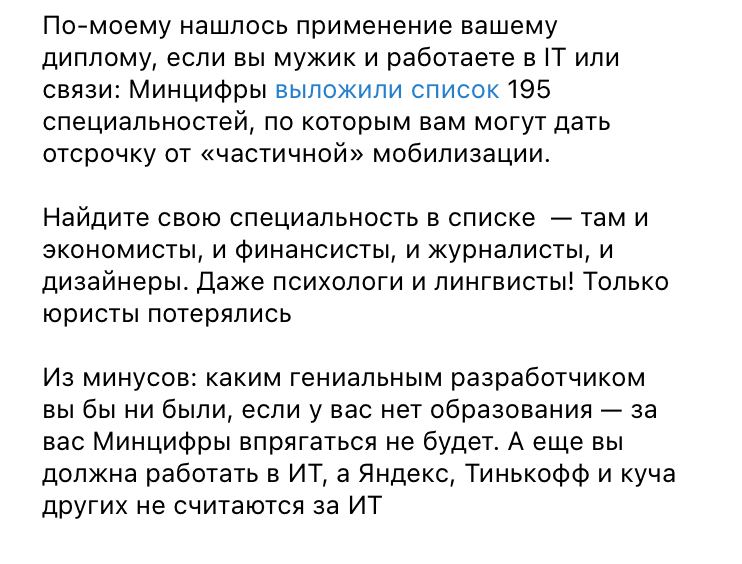 По-моему нашлось применение вашему диплому, если вы мужик и работаете в IT или связи: Минцифры выложили список 195 специальностей, по которым вам могут дать отсрочку от «частичной» мобилизации.

Найдите свою специальность в списке — там и экономисты, и финансисты, и журналисты, и дизайнеры. Даже психологи и лингвисты! Только юристы потерялись

Из минусов: каким гениальным разработчиком вы бы ни были, если у вас нет образования — за вас Минцифры впрягаться не будет. А еще вы должна работать в ИТ, а Яндекс, Тинькофф и куча других не считаются за ИТ